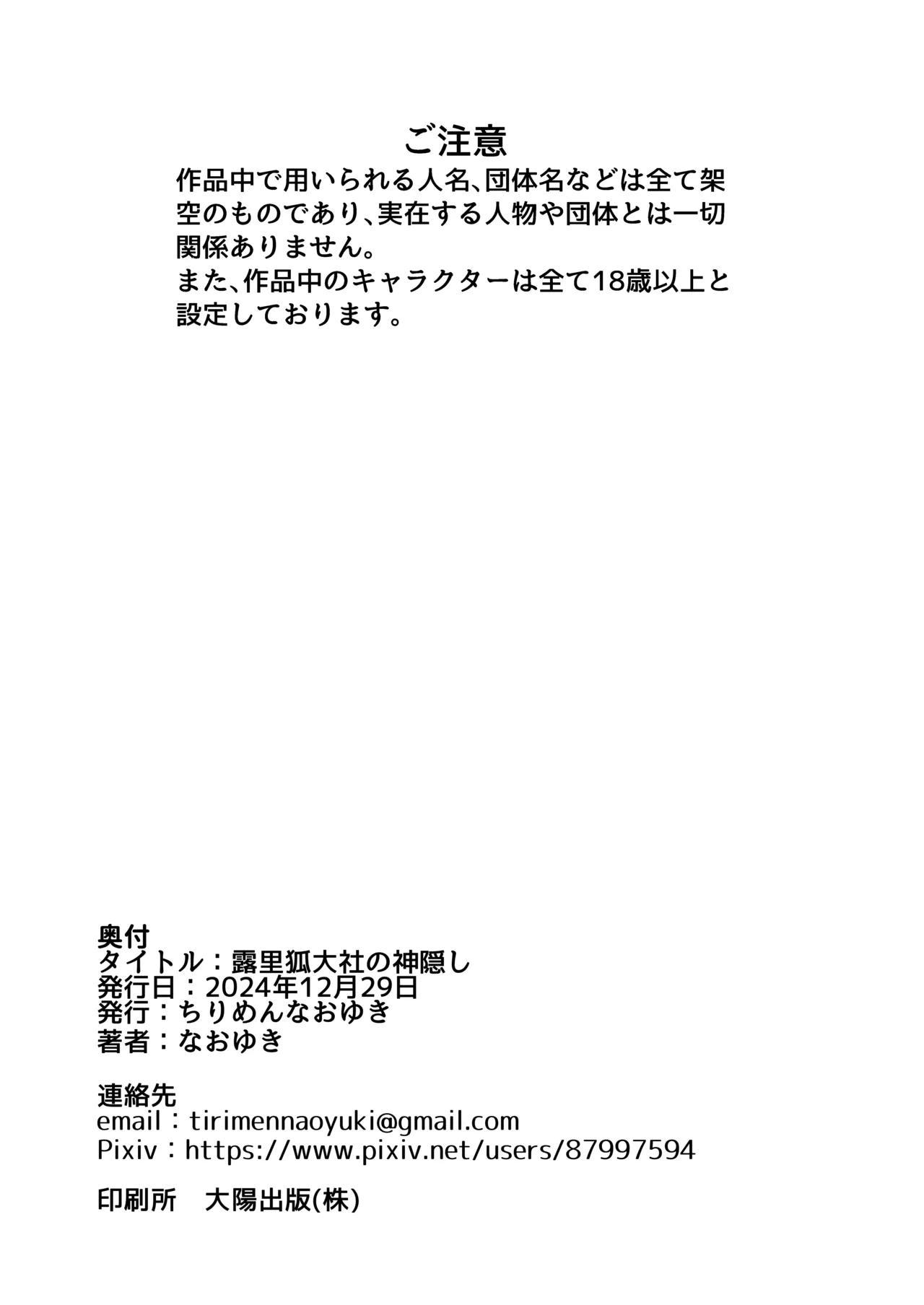 ご注意

作品中で用いられる人名、団体名などは全て架空のものであり、実在する人物や団体とは一切関係ありません。
また、作品中のキャラクターは全て18歳以上と設定しております。

奥付
タイトル：露里狐大社の神隠し
発行日：2024年12月29日
発行：ちりめんなおゆき
著者：なおゆき

連絡先
email：tirimennaoyuki@gmail.com
Pixiv：https://www.pixiv.net/users/87997594

印刷所　大陽出版(株)